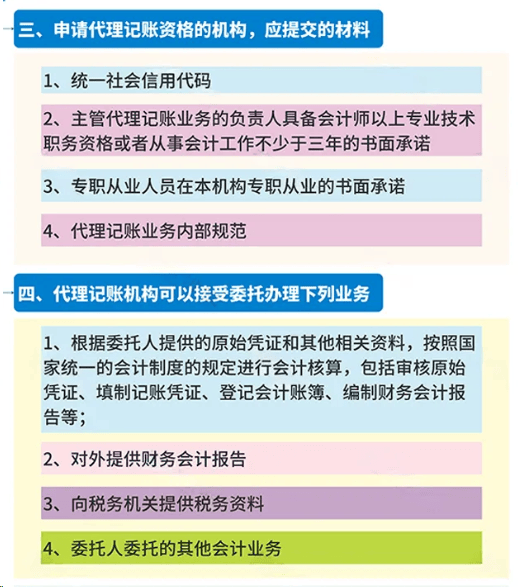 三、申请代理记账资格的机构，应提交的材料

1、统一社会信用代码

2、主管代理记账业务的负责人具备会计师以上专业技术职务资格或者从事会计工作不少于三年的书面承诺

3、专职从业人员在本机构专职从业的书面承诺

4、代理记账业务内部规范

四、代理记账机构可以接受委托办理下列业务

1、根据委托人提供的原始凭证和其他相关资料，按照国家统一的会计制度的规定进行会计核算，包括审核原始凭证、填制记账凭证、登记会计账簿、编制财务会计报告等；

2、对外提供财务会计报告

3、向税务机关提供税务资料

4、委托人委托的其他会计业务